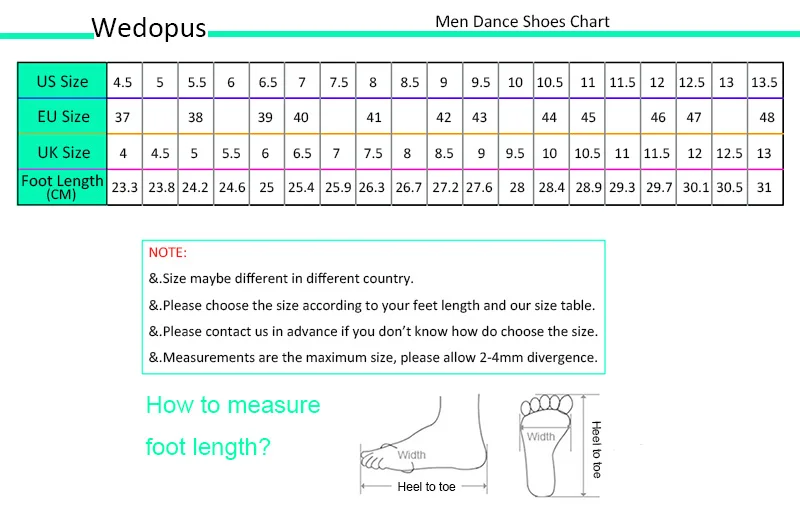 Wedopus

Men Dance Shoes Chart

| US Size | 4.5 | 5 | 5.5 | 6 | 6.5 | 7 | 7.5 | 8 | 8.5 | 9 | 9.5 | 10 | 10.5 | 11 | 11.5 | 12 | 12.5 | 13 | 13.5 |
|---|---|---|---|---|---|---|---|---|---|---|---|---|---|---|---|---|---|---|---|
| EU Size | 37 | | 38 | | 39 | 40 | | 41 | | 42 | 43 | | 44 | 45 | | 46 | 47 | | 48 |
| UK Size | 4 | 4.5 | 5 | 5.5 | 6 | 6.5 | 7 | 7.5 | 8 | 8.5 | 9 | 9.5 | 10 | 10.5 | 11 | 11.5 | 12 | 12.5 | 13 |
| Foot Length (CM) | 23.3 | 23.8 | 24.2 | 24.6 | 25 | 25.4 | 25.9 | 26.3 | 26.7 | 27.2 | 27.6 | 28 | 28.4 | 28.9 | 29.3 | 29.7 | 30.1 | 30.5 | 31 |

NOTE:
&.Size maybe different in different country.
&.Please choose the size according to your feet length and our size table.
&.Please contact us in advance if you don't know how do choose the size.
&.Measurements are the maximum size, please allow 2-4mm divergence.

How to measure foot length?

Width
Heel to toe
Width
Heel to toe